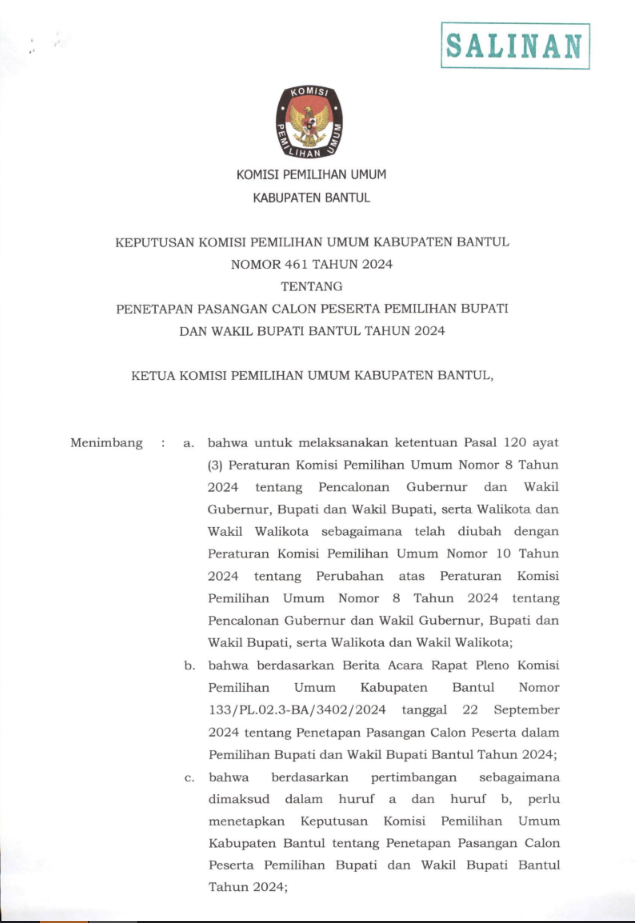 SALINAN

KOMISI

PEMILIHAN UMUM

KOMISI PEMILIHAN UMUM
KABUPATEN BANTUL

KEPUTUSAN KOMISI PEMILIHAN UMUM KABUPATEN BANTUL
NOMOR 461 TAHUN 2024
TENTANG
PENETAPAN PASANGAN CALON PESERTA PEMILIHAN BUPATI DAN WAKIL BUPATI BANTUL TAHUN 2024

KETUA KOMISI PEMILIHAN UMUM KABUPATEN BANTUL,

Menimbang : a. bahwa untuk melaksanakan ketentuan Pasal 120 ayat (3) Peraturan Komisi Pemilihan Umum Nomor 8 Tahun 2024 tentang Pencalonan Gubernur dan Wakil Gubernur, Bupati dan Wakil Bupati, serta Walikota dan Wakil Walikota sebagaimana telah diubah dengan Peraturan Komisi Pemilihan Umum Nomor 10 Tahun 2024 tentang Perubahan atas Peraturan Komisi Pemilihan Umum Nomor 8 Tahun 2024 tentang Pencalonan Gubernur dan Wakil Gubernur, Bupati dan Wakil Bupati, serta Walikota dan Wakil Walikota;

b. bahwa berdasarkan Berita Acara Rapat Pleno Komisi Pemilihan Umum Kabupaten Bantul Nomor 133/PL.02.3-BA/3402/2024 tanggal 22 September 2024 tentang Penetapan Pasangan Calon Peserta dalam Pemilihan Bupati dan Wakil Bupati Bantul Tahun 2024;

c. bahwa berdasarkan pertimbangan sebagaimana dimaksud dalam huruf a dan huruf b, perlu menetapkan Keputusan Komisi Pemilihan Umum Kabupaten Bantul tentang Penetapan Pasangan Calon Peserta Pemilihan Bupati dan Wakil Bupati Bantul Tahun 2024;